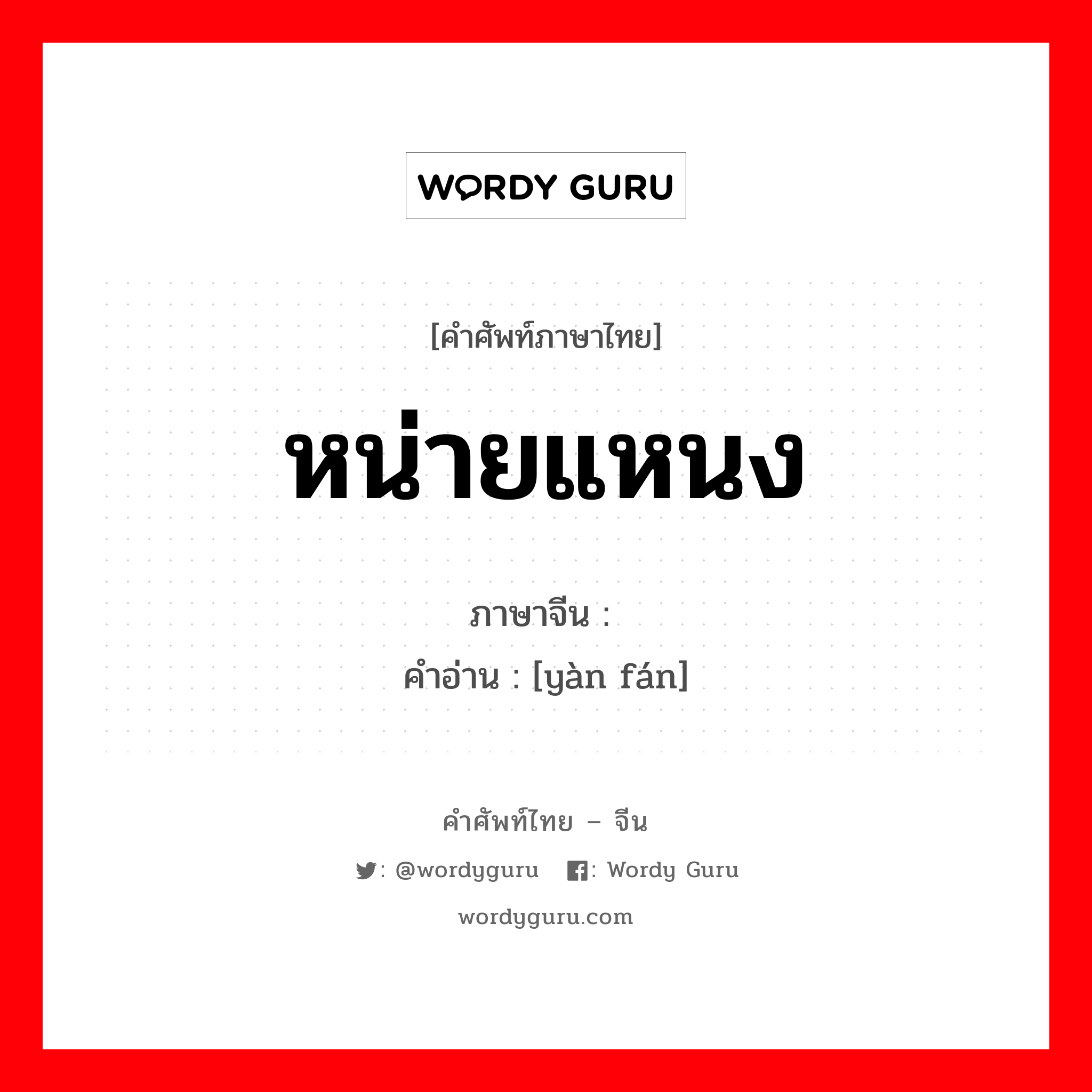 WORDY GURU

[คำศัพท์ภาษาไทย]

หน่ายแหนง

ภาษาจีน :
คำอ่าน : [yàn fán]

คำศัพท์ไทย – จีน

: @wordyguru : Wordy Guru

wordyguru.com